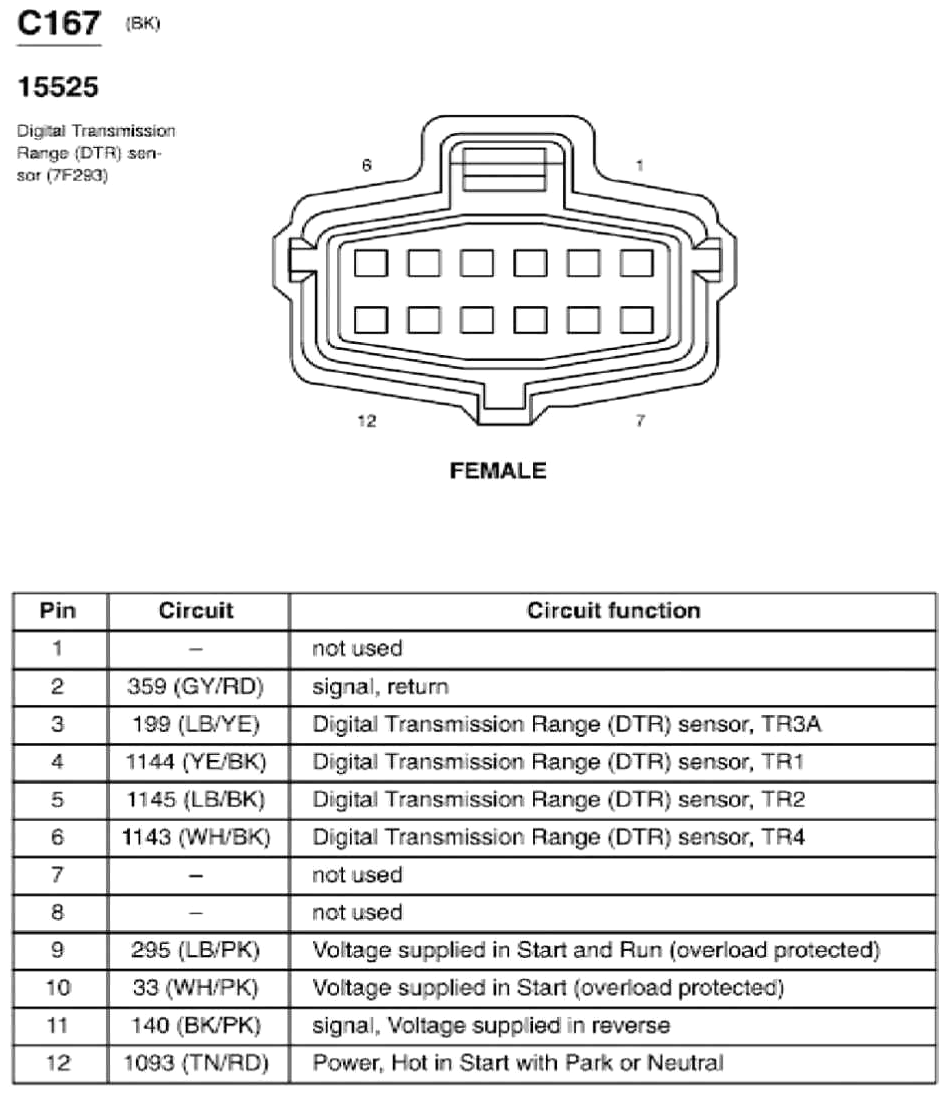 C167 (BK)

15525

Digital Transmission Range (DTR) sensor (7F293)

6
1
12
7

FEMALE

| Pin | Circuit | Circuit function |
|---|---|---|
| 1 | – | not used |
| 2 | 359 (GY/RD) | signal, return |
| 3 | 199 (LB/YE) | Digital Transmission Range (DTR) sensor, TR3A |
| 4 | 1144 (YE/BK) | Digital Transmission Range (DTR) sensor, TR1 |
| 5 | 1145 (LB/BK) | Digital Transmission Range (DTR) sensor, TR2 |
| 6 | 1143 (WH/BK) | Digital Transmission Range (DTR) sensor, TR4 |
| 7 | – | not used |
| 8 | – | not used |
| 9 | 295 (LB/PK) | Voltage supplied in Start and Run (overload protected) |
| 10 | 33 (WH/PK) | Voltage supplied in Start (overload protected) |
| 11 | 140 (BK/PK) | signal, Voltage supplied in reverse |
| 12 | 1093 (TN/RD) | Power, Hot in Start with Park or Neutral |